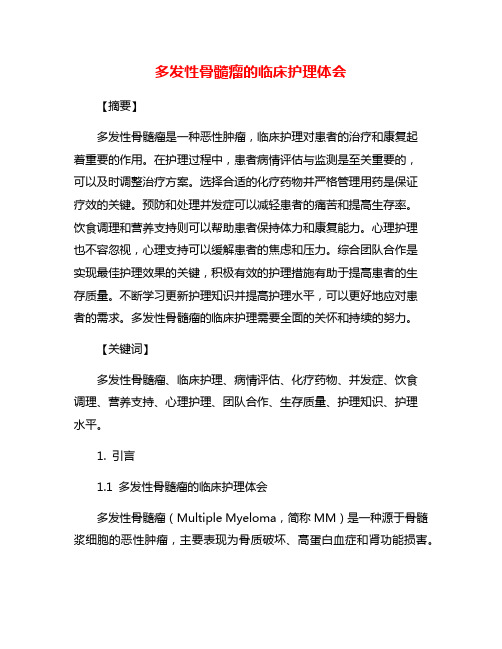 多发性骨髓瘤的临床护理体会

【摘要】

多发性骨髓瘤是一种恶性肿瘤，临床护理对患者的治疗和康复起着重要的作用。在护理过程中，患者病情评估与监测是至关重要的，可以及时调整治疗方案。选择合适的化疗药物并严格管理用药是保证疗效的关键。预防和处理并发症可以减轻患者的痛苦和提高生存率。饮食调理和营养支持则可以帮助患者保持体力和康复能力。心理护理也不容忽视，心理支持可以缓解患者的焦虑和压力。综合团队合作是实现最佳护理效果的关键，积极有效的护理措施有助于提高患者的生存质量。不断学习更新护理知识并提高护理水平，可以更好地应对患者的需求。多发性骨髓瘤的临床护理需要全面的关怀和持续的努力。

【关键词】

多发性骨髓瘤、临床护理、病情评估、化疗药物、并发症、饮食调理、营养支持、心理护理、团队合作、生存质量、护理知识、护理水平。

1. 引言

1.1 多发性骨髓瘤的临床护理体会

多发性骨髓瘤（Multiple Myeloma，简称 MM）是一种源于骨髓浆细胞的恶性肿瘤，主要表现为骨质破坏、高蛋白血症和肾功能损害。